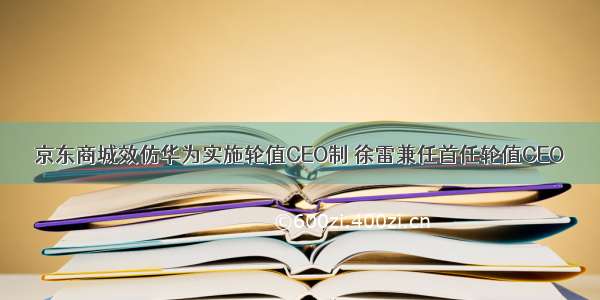 京东商城效仿华为实施轮值CEO制 徐雷兼任首任轮值CEO

©600zi.400zi.cn